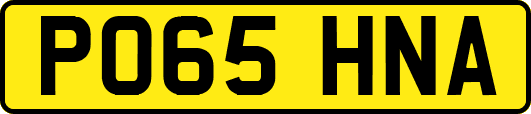 PO65 HNA